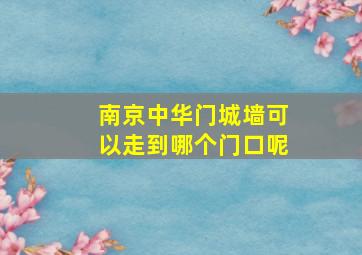 南京中华门城墙可以走到哪个门口呢